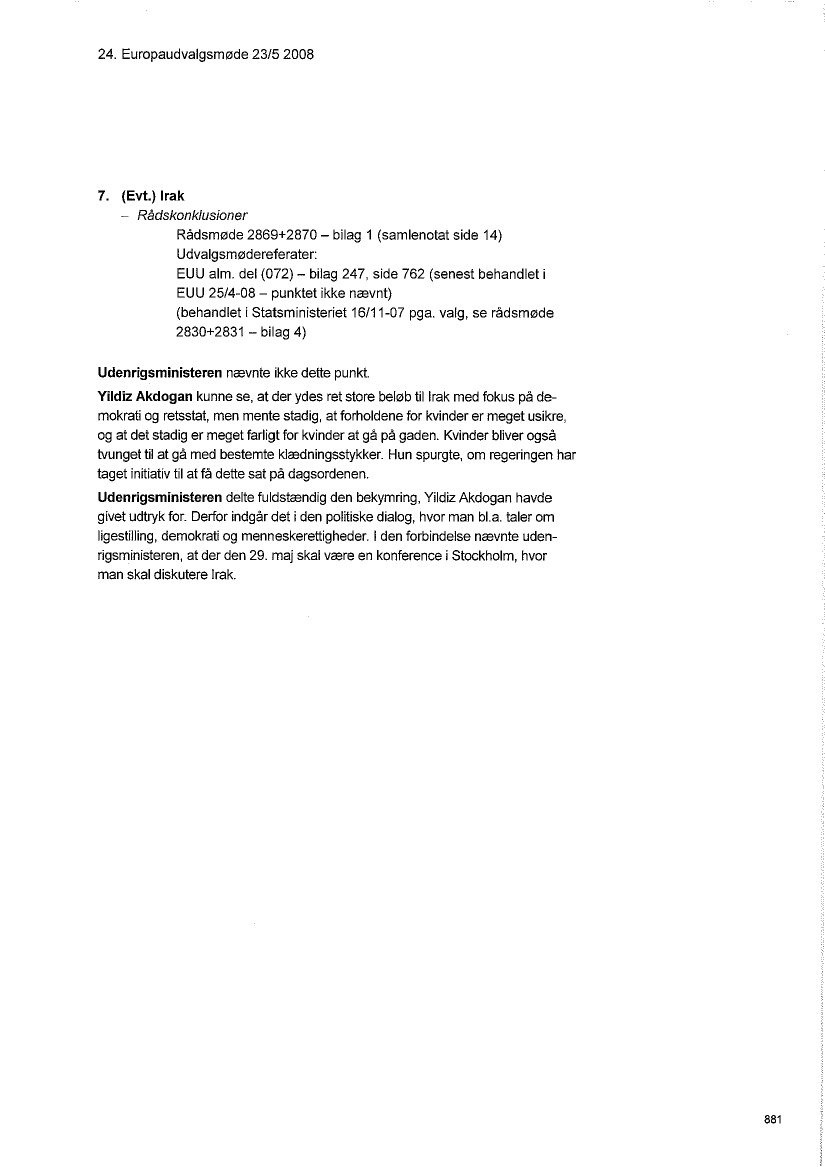 24. Europaudvalgsmøde 23/5 2008

7. (Evt.) Irak
– Rådskonklusioner
Rådsmøde 2869+2870 – bilag 1 (samlenotat side 14)
Udvalgsmødereferater:
EUU alm. del (072) – bilag 247, side 762 (senest behandlet i EUU 25/4-08 – punktet ikke nævnt)
(behandlet i Statsministeriet 16/11-07 pga. valg, se rådsmøde 2830+2831 – bilag 4)

Udenrigsministeren nævnte ikke dette punkt.

Yildiz Akdogan kunne se, at der ydes ret store beløb til Irak med fokus på demokrati og retsstat, men mente stadig, at forholdene for kvinder er meget usikre, og at det stadig er meget farligt for kvinder at gå på gaden. Kvinder bliver også tvunget til at gå med bestemte klædningsstykker. Hun spurgte, om regeringen har taget initiativ til at få dette sat på dagsordenen.

Udenrigsministeren delte fuldstændig den bekymring, Yildiz Akdogan havde givet udtryk for. Derfor indgår det i den politiske dialog, hvor man bl.a. taler om ligestilling, demokrati og menneskerettigheder. I den forbindelse nævnte udenrigsministeren, at der den 29. maj skal være en konference i Stockholm, hvor man skal diskutere Irak.

881